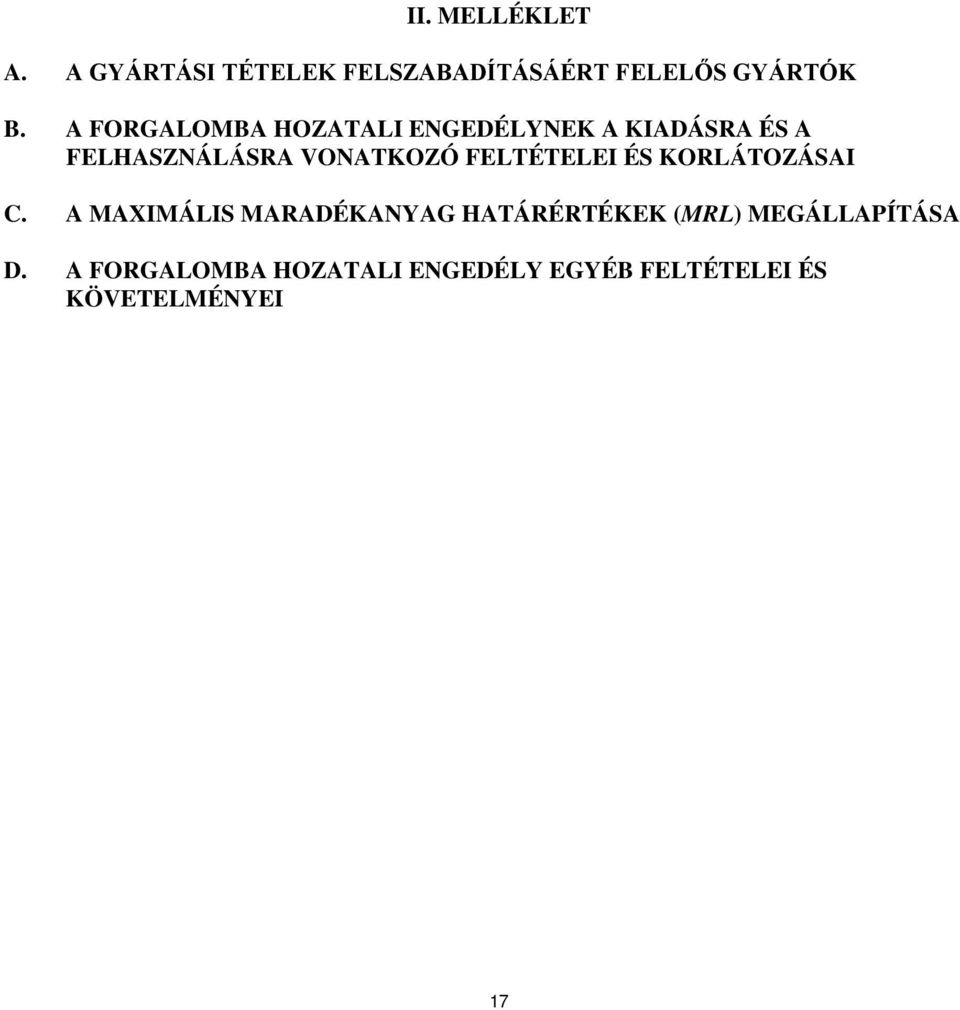 II. MELLÉKLET

A. A GYÁRTÁSI TÉTELEK FELSZABADÍTÁSÁÉRT FELELŐS GYÁRTÓK

B. A FORGALOMBA HOZATALI ENGEDÉLYNEK A KIADÁSRA ÉS A FELHASZNÁLÁSRA VONATKOZÓ FELTÉTELEI ÉS KORLÁTOZÁSAI

C. A MAXIMÁLIS MARADÉKANYAG HATÁRÉRTÉKEK (MRL) MEGÁLLAPÍTÁSA

D. A FORGALOMBA HOZATALI ENGEDÉLY EGYÉB FELTÉTELEI ÉS KÖVETELMÉNYEI

17